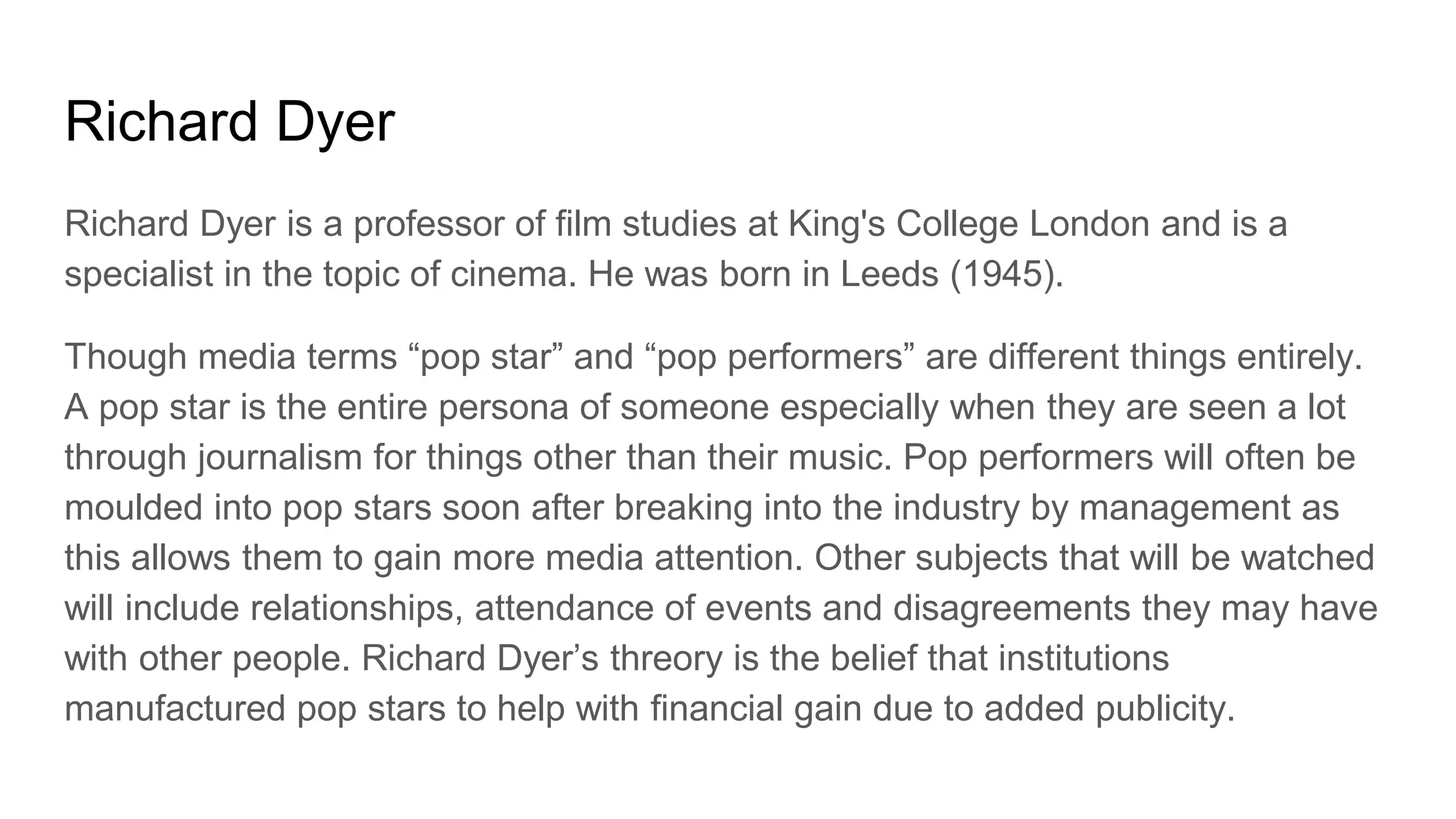 Richard Dyer

Richard Dyer is a professor of film studies at King's College London and is a specialist in the topic of cinema. He was born in Leeds (1945).

Though media terms "pop star" and "pop performers" are different things entirely. A pop star is the entire persona of someone especially when they are seen a lot through journalism for things other than their music. Pop performers will often be moulded into pop stars soon after breaking into the industry by management as this allows them to gain more media attention. Other subjects that will be watched will include relationships, attendance of events and disagreements they may have with other people. Richard Dyer's threory is the belief that institutions manufactured pop stars to help with financial gain due to added publicity.